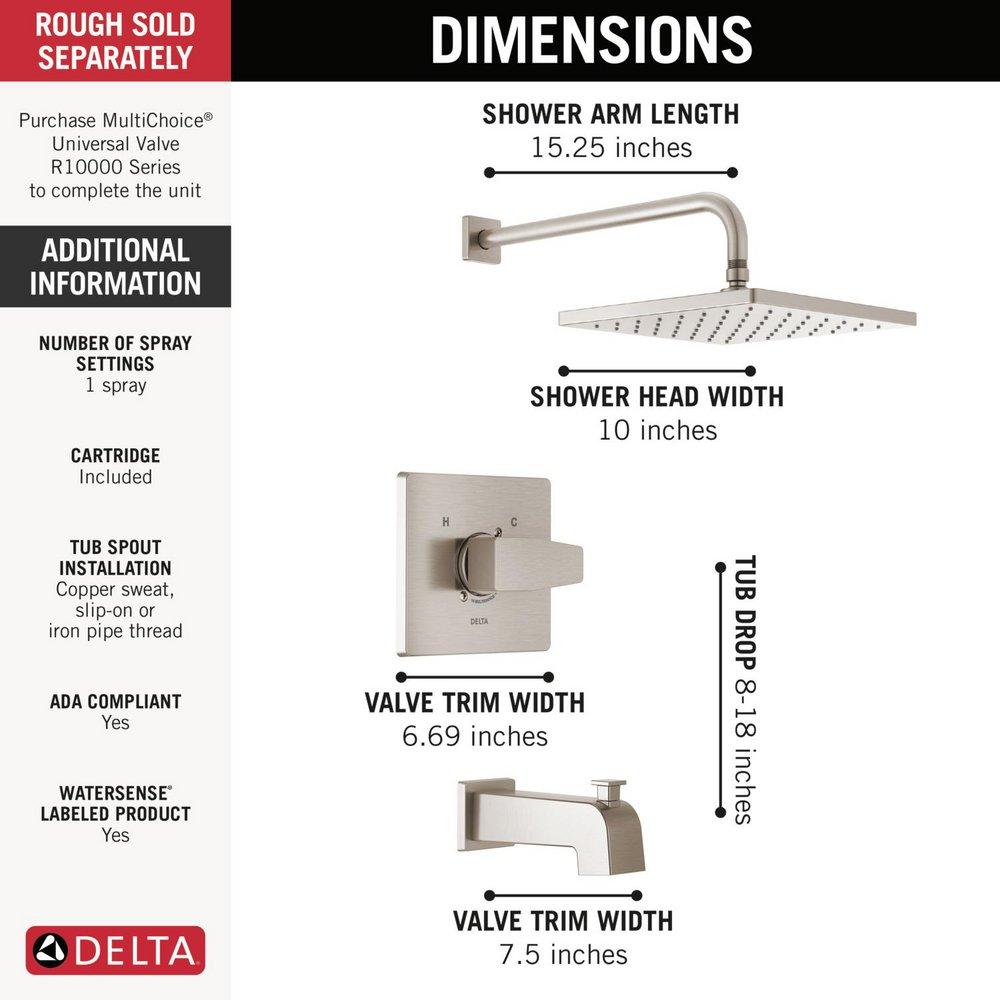 ROUGH SOLD SEPARATELY

Purchase MultiChoice® Universal Valve R10000 Series to complete the unit

ADDITIONAL INFORMATION

NUMBER OF SPRAY SETTINGS
1 spray

CARTRIDGE
Included

TUB SPOUT INSTALLATION
Copper sweat, slip-on or iron pipe thread

ADA COMPLIANT
Yes

WATERSENSE® LABELED PRODUCT
Yes

DELTA

DIMENSIONS

SHOWER ARM LENGTH
15.25 inches

SHOWER HEAD WIDTH
10 inches

H C

DELTA

VALVE TRIM WIDTH
6.69 inches

TUB DROP 8-18 inches

VALVE TRIM WIDTH
7.5 inches